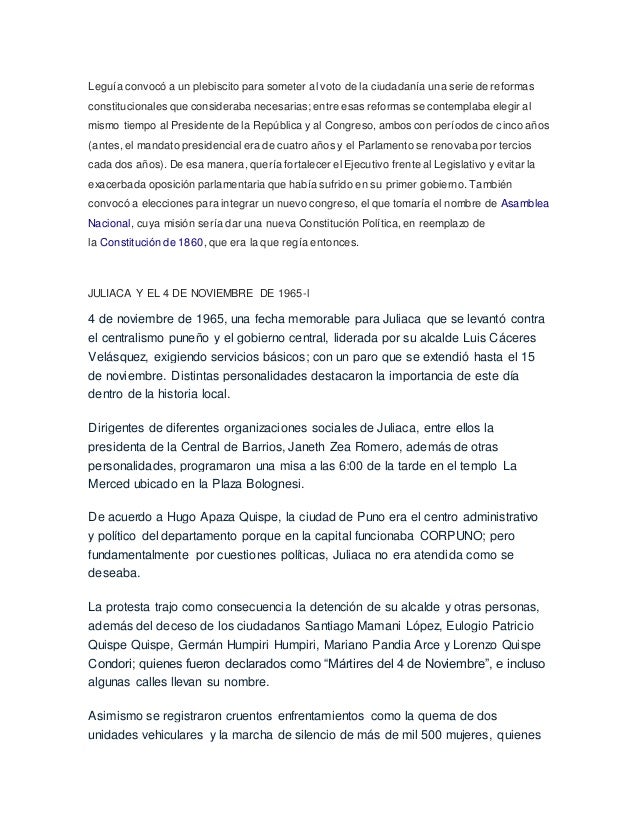 Leguía convocó a un plebiscito para someter al voto de la ciudadanía una serie de reformas constitucionales que consideraba necesarias; entre esas reformas se contemplaba elegir al mismo tiempo al Presidente de la República y al Congreso, ambos con períodos de cinco años (antes, el mandato presidencial era de cuatro años y el Parlamento se renovaba por tercios cada dos años). De esa manera, quería fortalecer el Ejecutivo frente al Legislativo y evitar la exacerbada oposición parlamentaria que había sufrido en su primer gobierno. También convocó a elecciones para integrar un nuevo congreso, el que tomaría el nombre de Asamblea Nacional, cuya misión sería dar una nueva Constitución Política, en reemplazo de la Constitución de 1860, que era la que regía entonces.

JULIACA Y EL 4 DE NOVIEMBRE DE 1965-I

4 de noviembre de 1965, una fecha memorable para Juliaca que se levantó contra el centralismo puneño y el gobierno central, liderada por su alcalde Luis Cáceres Velásquez, exigiendo servicios básicos; con un paro que se extendió hasta el 15 de noviembre. Distintas personalidades destacaron la importancia de este día dentro de la historia local.

Dirigentes de diferentes organizaciones sociales de Juliaca, entre ellos la presidenta de la Central de Barrios, Janeth Zea Romero, además de otras personalidades, programaron una misa a las 6:00 de la tarde en el templo La Merced ubicado en la Plaza Bolognesi.

De acuerdo a Hugo Apaza Quispe, la ciudad de Puno era el centro administrativo y político del departamento porque en la capital funcionaba CORPUNO; pero fundamentalmente por cuestiones políticas, Juliaca no era atendida como se deseaba.

La protesta trajo como consecuencia la detención de su alcalde y otras personas, además del deceso de los ciudadanos Santiago Mamani López, Eulogio Patricio Quispe Quispe, Germán Humpiri Humpiri, Mariano Pandia Arce y Lorenzo Quispe Condori; quienes fueron declarados como “Mártires del 4 de Noviembre”, e incluso algunas calles llevan su nombre.

Asimismo se registraron cruentos enfrentamientos como la quema de dos unidades vehiculares y la marcha de silencio de más de mil 500 mujeres, quienes